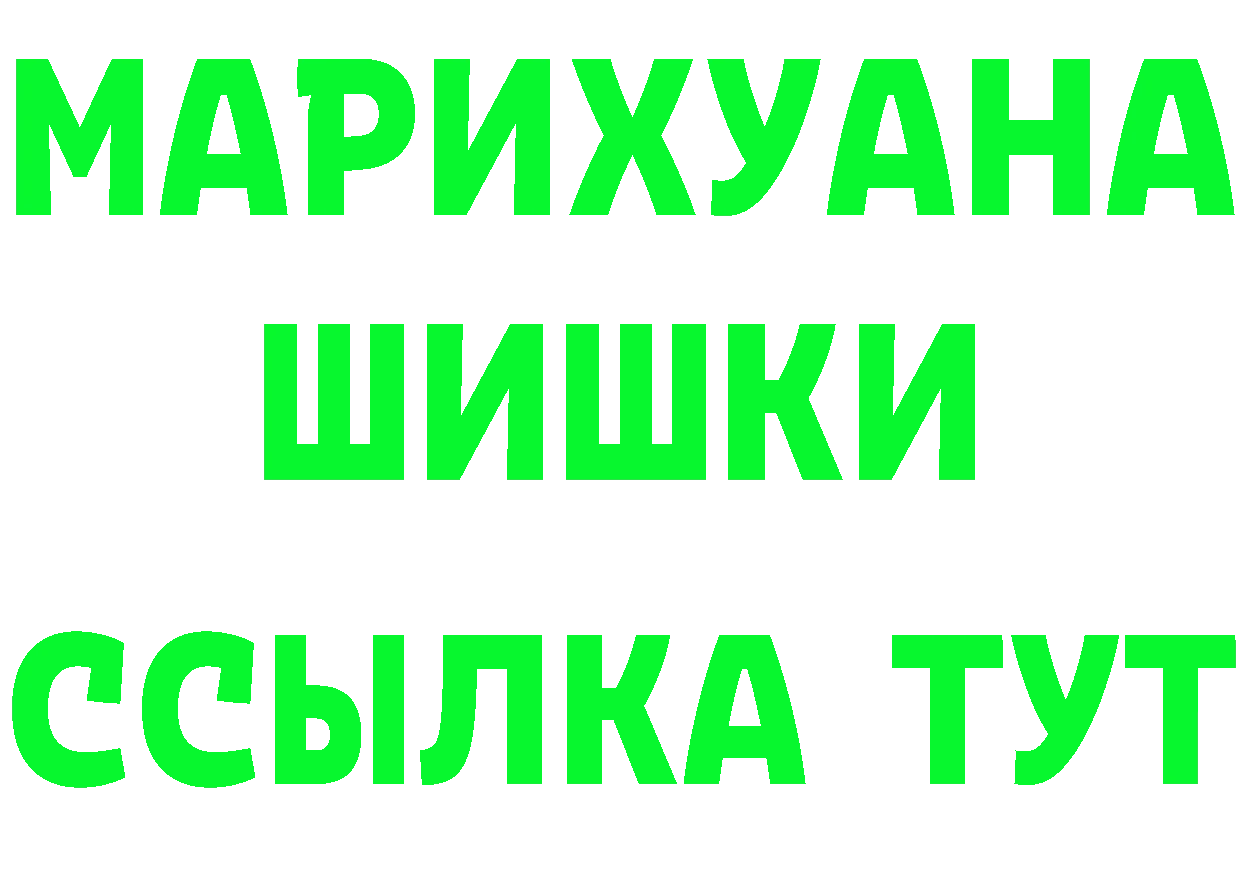 МАРИХУАНА
ШИШКИ
ССЫЛКА ТУТ